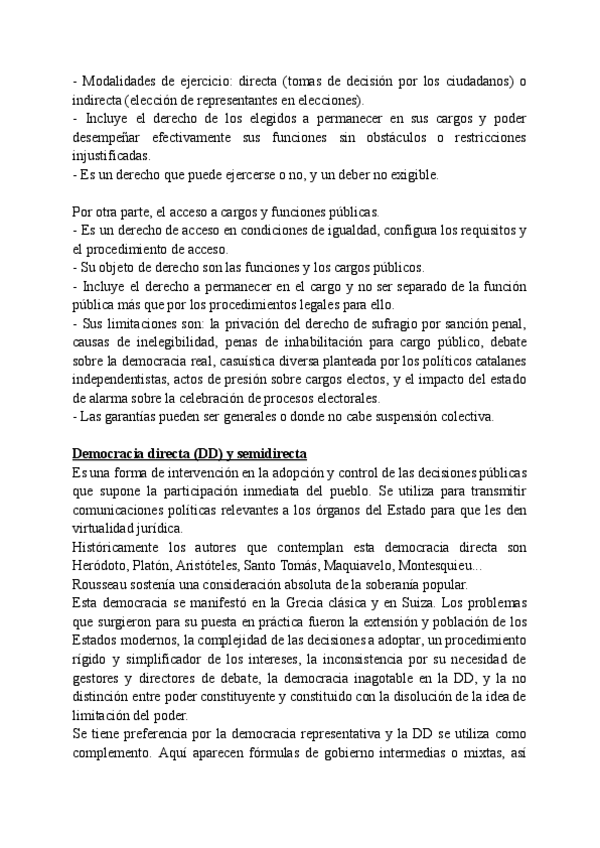 - Modalidades de ejercicio: directa (tomas de decisión por los ciudadanos) o indirecta (elección de representantes en elecciones).
- Incluye el derecho de los elegidos a permanecer en sus cargos y poder desempeñar efectivamente sus funciones sin obstáculos o restricciones injustificadas.
- Es un derecho que puede ejercerse o no, y un deber no exigible.

Por otra parte, el acceso a cargos y funciones públicas.
- Es un derecho de acceso en condiciones de igualdad, configura los requisitos y el procedimiento de acceso.
- Su objeto de derecho son las funciones y los cargos públicos.
- Incluye el derecho a permanecer en el cargo y no ser separado de la función pública más que por los procedimientos legales para ello.
- Sus limitaciones son: la privación del derecho de sufragio por sanción penal, causas de inelegibilidad, penas de inhabilitación para cargo público, debate sobre la democracia real, casuística diversa planteada por los políticos catalanes independentistas, actos de presión sobre cargos electos, y el impacto del estado de alarma sobre la celebración de procesos electorales.
- Las garantías pueden ser generales o donde no cabe suspensión colectiva.

Democracia directa (DD) y semidirecta
Es una forma de intervención en la adopción y control de las decisiones públicas que supone la participación inmediata del pueblo. Se utiliza para transmitir comunicaciones políticas relevantes a los órganos del Estado para que les den virtualidad jurídica.
Históricamente los autores que contemplan esta democracia directa son Heródoto, Platón, Aristóteles, Santo Tomás, Maquiavelo, Montesquieu…
Rousseau sostenía una consideración absoluta de la soberanía popular.
Esta democracia se manifestó en la Grecia clásica y en Suiza. Los problemas que surgieron para su puesta en práctica fueron la extensión y población de los Estados modernos, la complejidad de las decisiones a adoptar, un procedimiento rígido y simplificador de los intereses, la inconsistencia por su necesidad de gestores y directores de debate, la democracia inagotable en la DD, y la no distinción entre poder constituyente y constituido con la disolución de la idea de limitación del poder.
Se tiene preferencia por la democracia representativa y la DD se utiliza como complemento. Aquí aparecen fórmulas de gobierno intermedias o mixtas, así